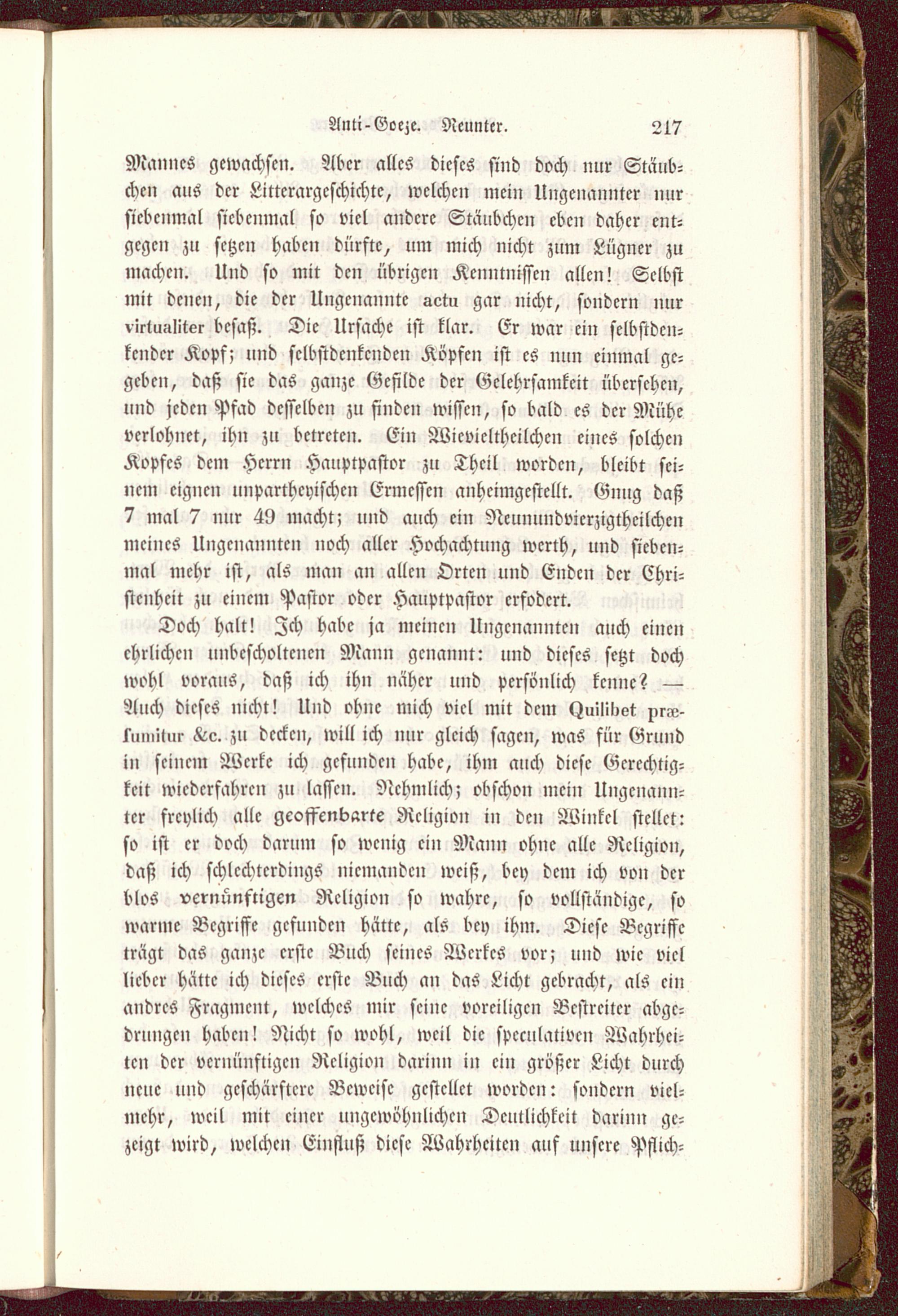 Anti-Goeze. Neunter. 217

Mannes gewachsen. Aber alles dieses sind doch nur Stäubchen aus der Litterargeschichte, welchen mein Ungenannter nur siebenmal siebenmal so viel andere Stäubchen eben daher entgegen zu setzen haben dürfte, um mich nicht zum Lügner zu machen. Und so mit den übrigen Kenntnissen allen! Selbst mit denen, die der Ungenannte actu gar nicht, sondern nur virtualiter besaß. Die Ursache ist klar. Er war ein selbstdenkender Kopf; und selbstdenkenden Köpfen ist es nun einmal gegeben, daß sie das ganze Gefilde der Gelehrsamkeit übersehen, und jeden Pfad desselben zu finden wissen, so bald es der Mühe verlohnet, ihn zu betreten. Ein Wievieltheilchen eines solchen Kopfes dem Herrn Hauptpastor zu Theil worden, bleibt seinem eignen unpartheyischen Ermessen anheimgestellt. Gnug daß 7 mal 7 nur 49 macht; und auch ein Neunundvierzigtheilchen meines Ungenannten noch aller Hochachtung werth, und siebenmal mehr ist, als man an allen Orten und Enden der Christenheit zu einem Pastor oder Hauptpastor erfodert.

Doch halt! Ich habe ja meinen Ungenannten auch einen ehrlichen unbescholtenen Mann genannt: und dieses setzt doch wohl voraus, daß ich ihn näher und persönlich kenne? — Auch dieses nicht! Und ohne mich viel mit dem Quilibet præsumitur &c. zu decken, will ich nur gleich sagen, was für Grund in seinem Werke ich gefunden habe, ihm auch diese Gerechtigkeit wiederfahren zu lassen. Nehmlich; obschon mein Ungenannter freylich alle geoffenbarte Religion in den Winkel stellet: so ist er doch darum so wenig ein Mann ohne alle Religion, daß ich schlechterdings niemanden weiß, bey dem ich von der blos vernünftigen Religion so wahre, so vollständige, so warme Begriffe gefunden hätte, als bey ihm. Diese Begriffe trägt das ganze erste Buch seines Werkes vor; und wie viel lieber hätte ich dieses erste Buch an das Licht gebracht, als ein andres Fragment, welches mir seine voreiligen Bestreiter abgedrungen haben! Nicht so wohl, weil die speculativen Wahrheiten der vernünftigen Religion darinn in ein größer Licht durch neue und geschärftere Beweise gestellet worden: sondern vielmehr, weil mit einer ungewöhnlichen Deutlichkeit darinn gezeigt wird, welchen Einfluß diese Wahrheiten auf unsere Pflich-